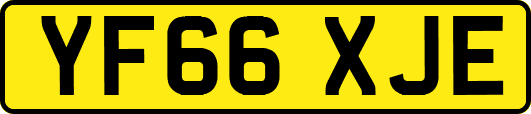 YF66 XJE